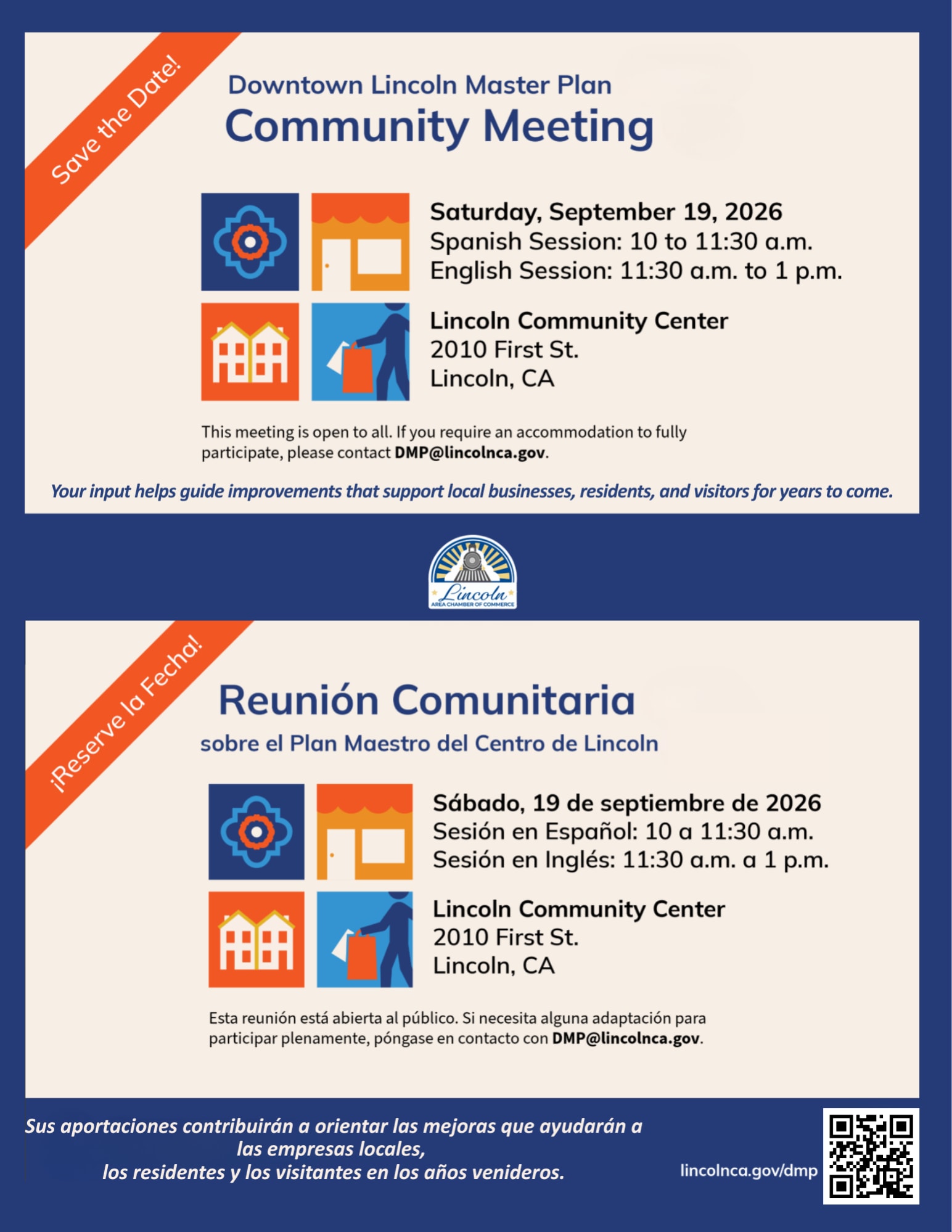 Save the Date!

Downtown Lincoln Master Plan
Community Meeting

Saturday, September 19, 2026
Spanish Session: 10 to 11:30 a.m.
English Session: 11:30 a.m. to 1 p.m.

Lincoln Community Center
2010 First St.
Lincoln, CA

This meeting is open to all. If you require an accommodation to fully participate, please contact DMP@lincolnca.gov.

Your input helps guide improvements that support local businesses, residents, and visitors for years to come.

Lincoln
AREA CHAMBER OF COMMERCE

¡Reserve la Fecha!

Reunión Comunitaria
sobre el Plan Maestro del Centro de Lincoln

Sábado, 19 de septiembre de 2026
Sesión en Español: 10 a 11:30 a.m.
Sesión en Inglés: 11:30 a.m. a 1 p.m.

Lincoln Community Center
2010 First St.
Lincoln, CA

Esta reunión está abierta al público. Si necesita alguna adaptación para participar plenamente, póngase en contacto con DMP@lincolnca.gov.

Sus aportaciones contribuirán a orientar las mejoras que ayudarán a las empresas locales,
los residentes y los visitantes en los años venideros.

lincolnca.gov/dmp